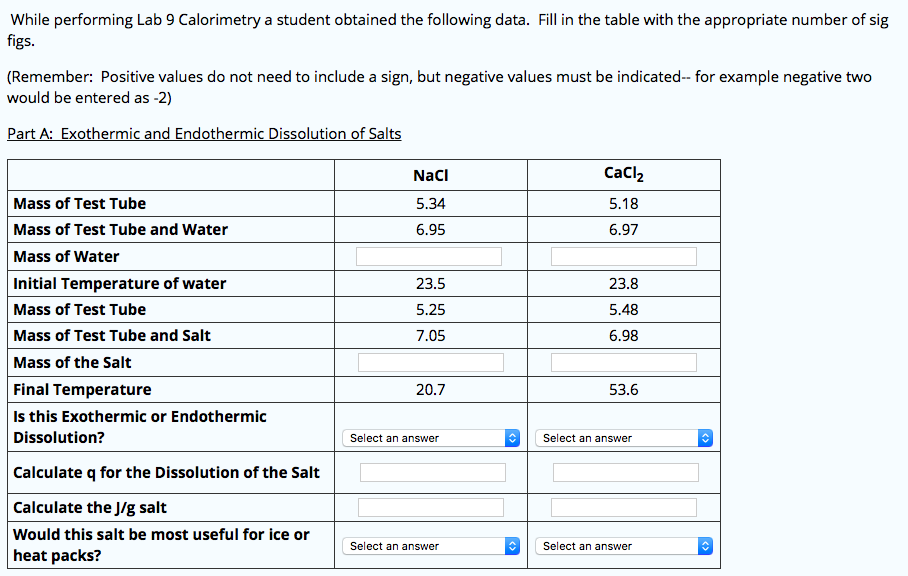 While performing Lab 9 Calorimetry a student obtained the following data. Fill in the table with the appropriate number of sig figs.

(Remember: Positive values do not need to include a sign, but negative values must be indicated-- for example negative two would be entered as -2)

Part A: Exothermic and Endothermic Dissolution of Salts

| | NaCl | $CaCl_2$ |
|---|---|---|
| Mass of Test Tube | 5.34 | 5.18 |
| Mass of Test Tube and Water | 6.95 | 6.97 |
| Mass of Water | | |
| Initial Temperature of water | 23.5 | 23.8 |
| Mass of Test Tube | 5.25 | 5.48 |
| Mass of Test Tube and Salt | 7.05 | 6.98 |
| Mass of the Salt | | |
| Final Temperature | 20.7 | 53.6 |
| Is this Exothermic or Endothermic Dissolution? | Select an answer | Select an answer |
| Calculate q for the Dissolution of the Salt | | |
| Calculate the J/g salt | | |
| Would this salt be most useful for ice or heat packs? | Select an answer | Select an answer |